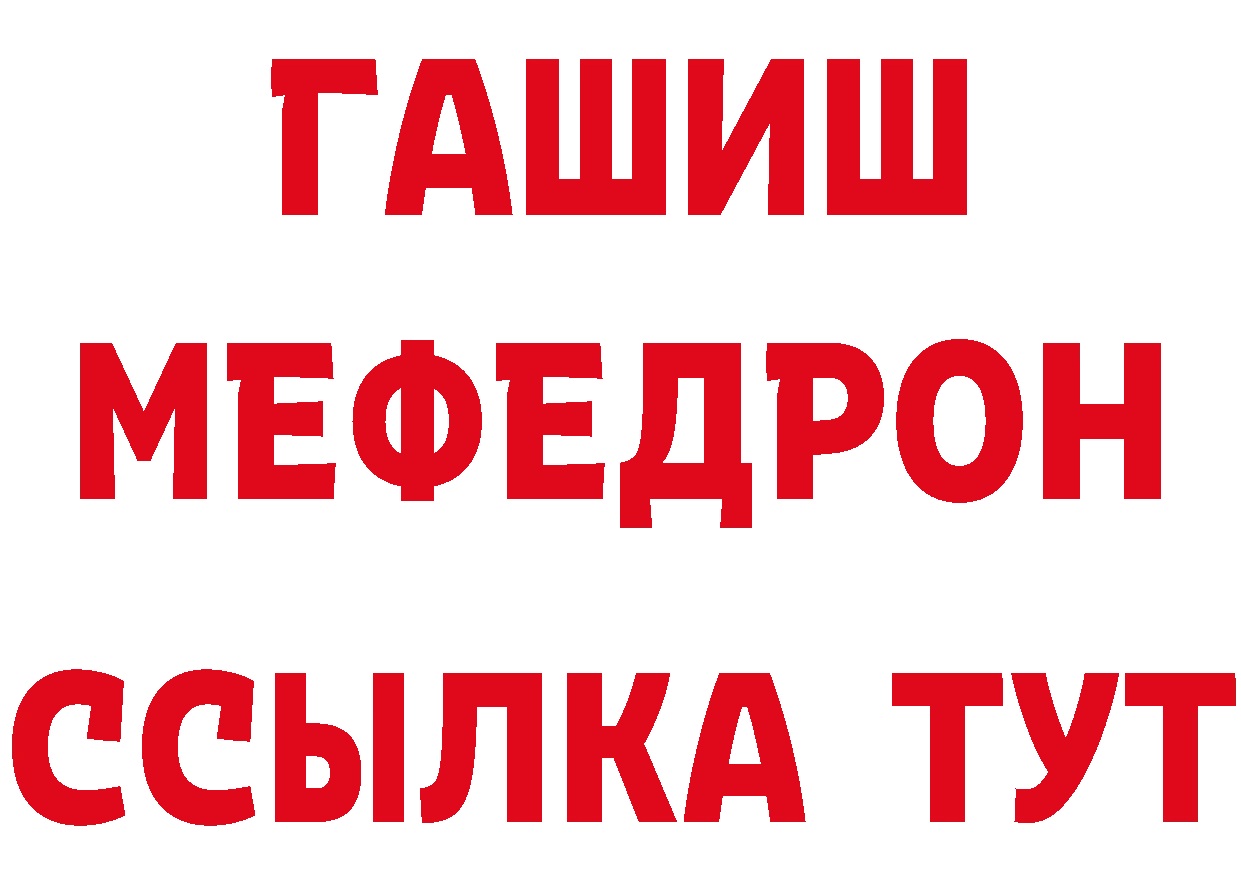 ГАШИШ
МЕФЕДРОН
ССЫЛКА ТУТ